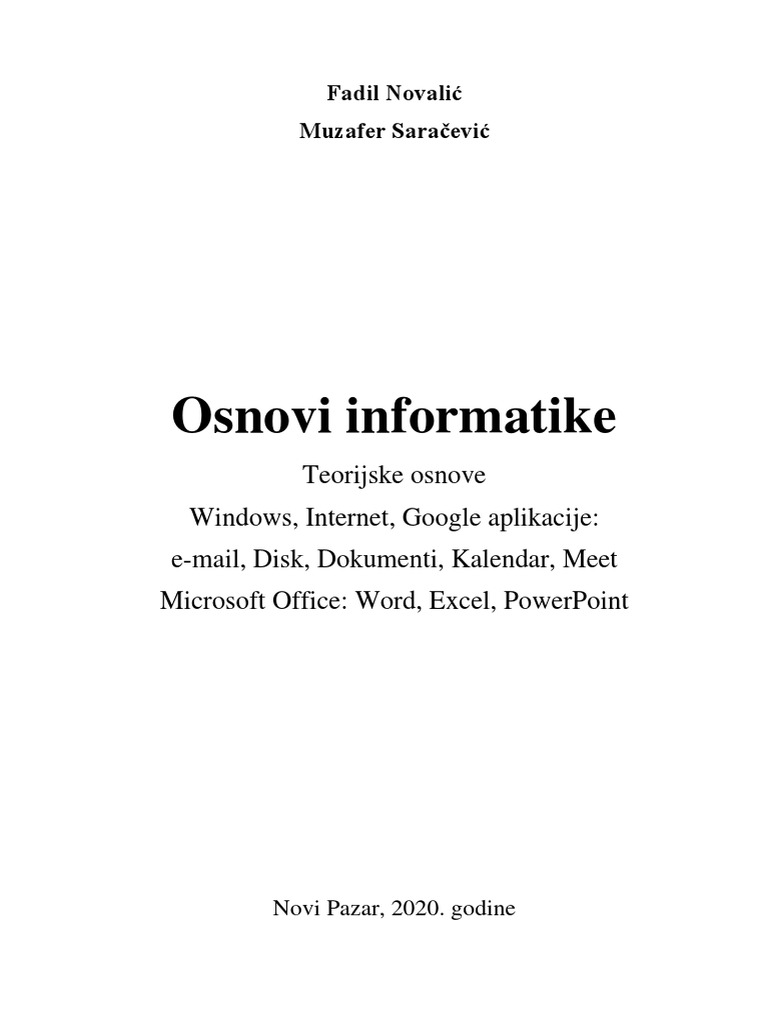 Fadil Novalić
Muzafer Saračević

Osnovi informatike

Teorijske osnove
Windows, Internet, Google aplikacije:
e-mail, Disk, Dokumenti, Kalendar, Meet
Microsoft Office: Word, Excel, PowerPoint

Novi Pazar, 2020. godine